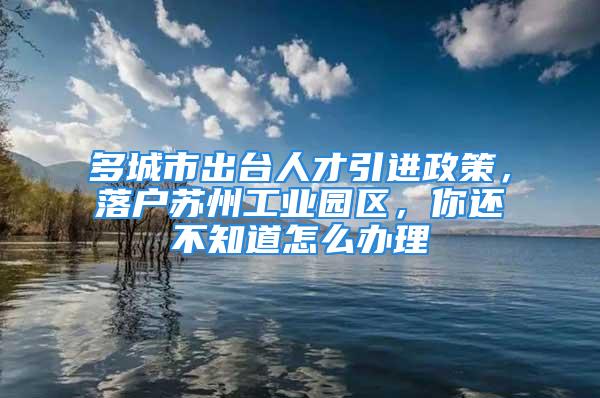 多城市出台人才引进政策，落户苏州工业园区，你还不知道怎么办理